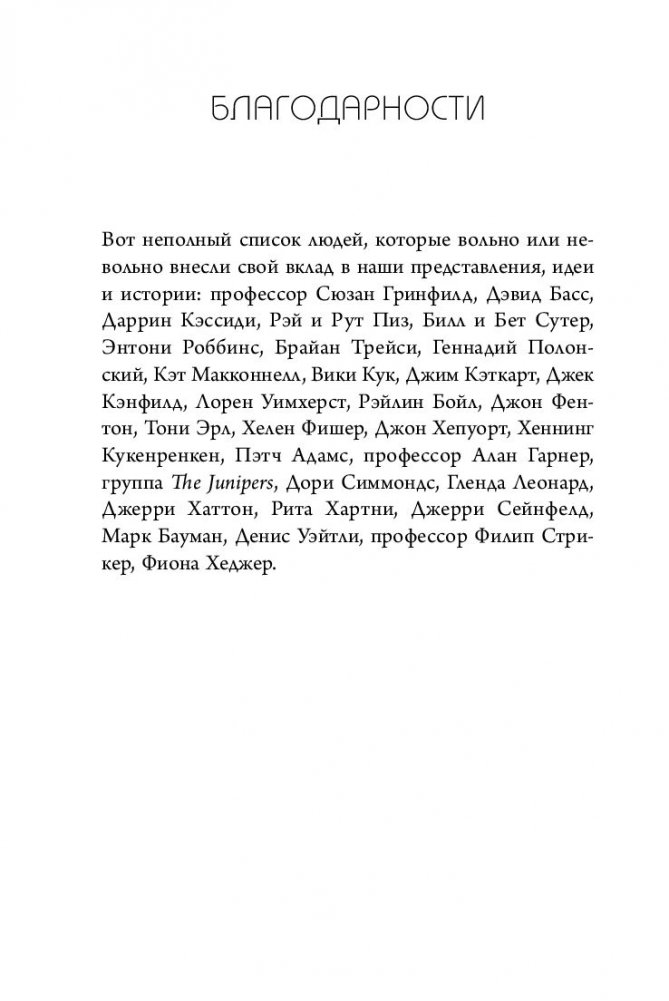 БЛАГОДАРНОСТИ

Вот неполный список людей, которые вольно или невольно внесли свой вклад в наши представления, идеи и истории: профессор Сюзан Гринфилд, Дэвид Басс, Даррин Кэссиди, Рэй и Рут Пиз, Билл и Бет Сутер, Энтони Роббинс, Брайан Трейси, Геннадий Полонский, Кэт Макконнелл, Вики Кук, Джим Кэткарт, Джек Кэнфилд, Лорен Уимхерст, Рэйлин Бойл, Джон Фентон, Тони Эрл, Хелен Фишер, Джон Хепуорт, Хеннинг Кукенренкен, Пэтч Адамс, профессор Алан Гарнер, группа The Junipers, Дори Симмондс, Гленда Леонард, Джерри Хаттон, Рита Хартни, Джерри Сейнфелд, Марк Бауман, Денис Уэйтли, профессор Филип Стрикер, Фиона Хеджер.